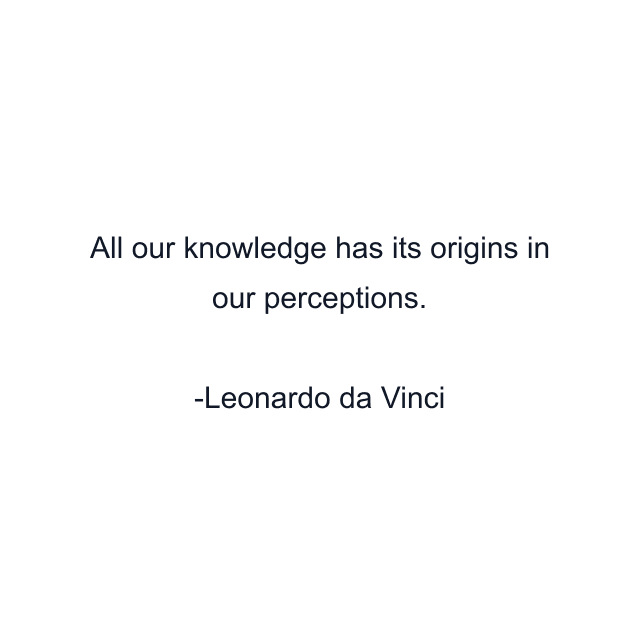 All our knowledge has its origins in our perceptions.

-Leonardo da Vinci